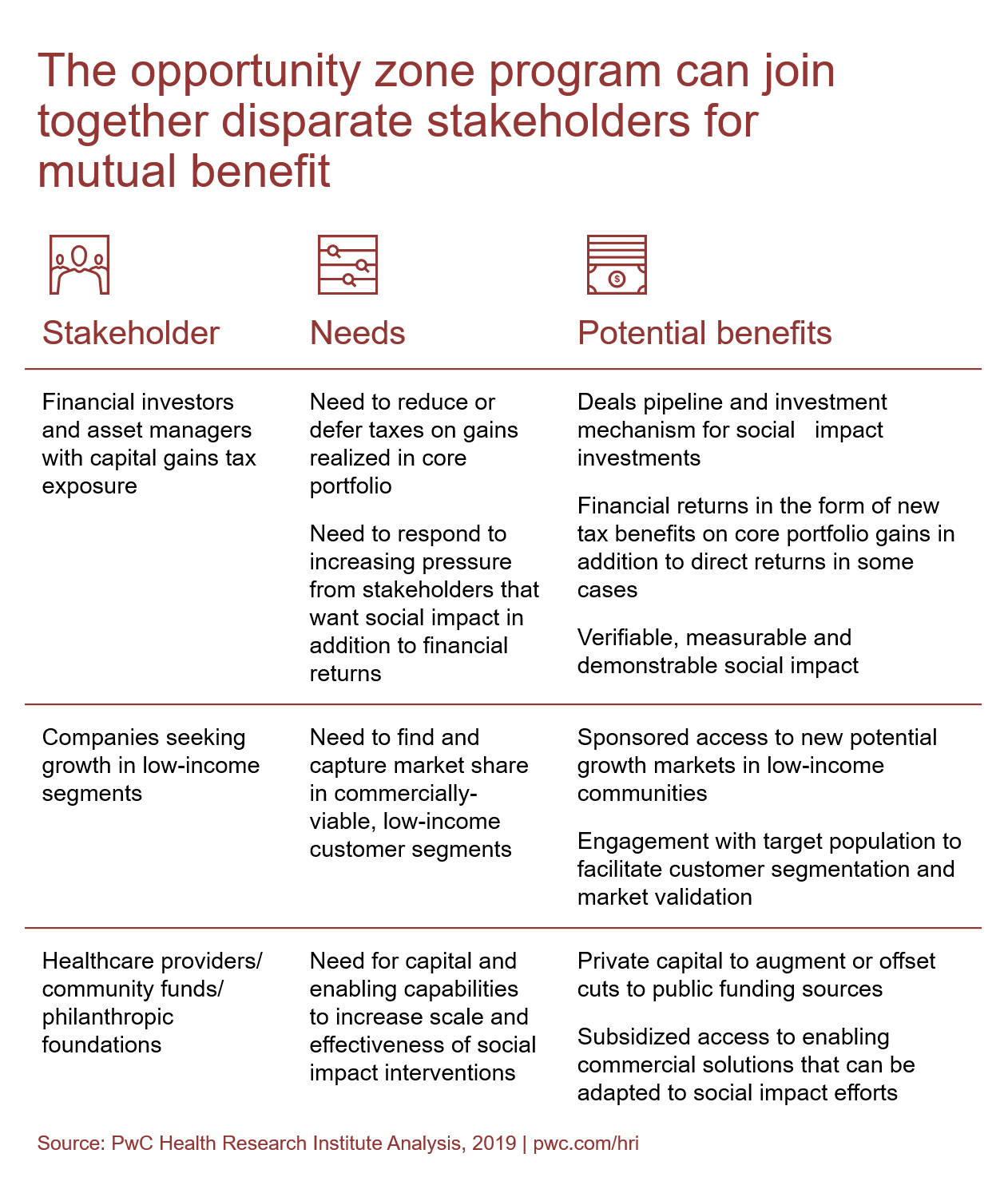 The opportunity zone program can join together disparate stakeholders for mutual benefit

| Stakeholder | Needs | Potential benefits |
|---|---|---|
| Financial investors and asset managers with capital gains tax exposure | Need to reduce or defer taxes on gains realized in core portfolio<br><br>Need to respond to increasing pressure from stakeholders that want social impact in addition to financial returns | Deals pipeline and investment mechanism for social impact investments<br><br>Financial returns in the form of new tax benefits on core portfolio gains in addition to direct returns in some cases<br><br>Verifiable, measurable and demonstrable social impact |
| Companies seeking growth in low-income segments | Need to find and capture market share in commercially-viable, low-income customer segments | Sponsored access to new potential growth markets in low-income communities<br><br>Engagement with target population to facilitate customer segmentation and market validation |
| Healthcare providers/ community funds/ philanthropic foundations | Need for capital and enabling capabilities to increase scale and effectiveness of social impact interventions | Private capital to augment or offset cuts to public funding sources<br><br>Subsidized access to enabling commercial solutions that can be adapted to social impact efforts |

Source: PwC Health Research Institute Analysis, 2019 | pwc.com/hri